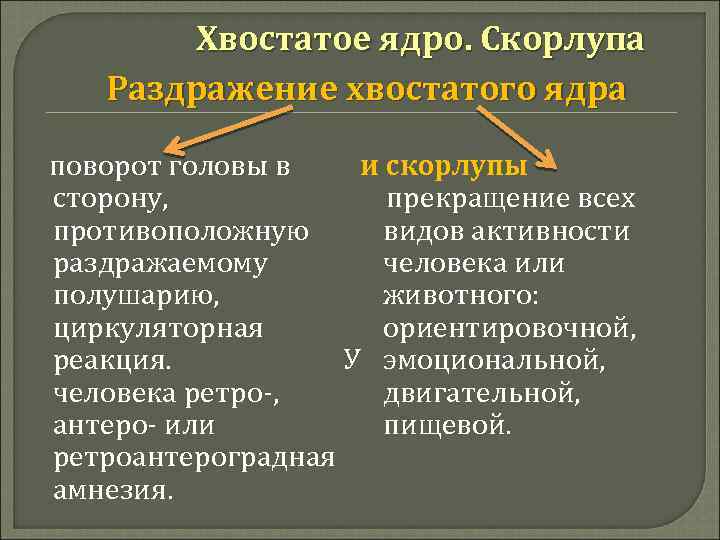 Хвостатое ядро. Скорлупа

Раздражение хвостатого ядра

поворот головы в сторону, противоположную раздражаемому полушарию, циркуляторная реакция. У человека ретро-, антеро- или ретроантероградная амнезия.

и скорлупы

прекращение всех видов активности человека или животного: ориентировочной, эмоциональной, двигательной, пищевой.